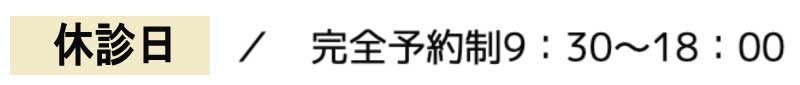 休診日　／　完全予約制9：30〜18：00